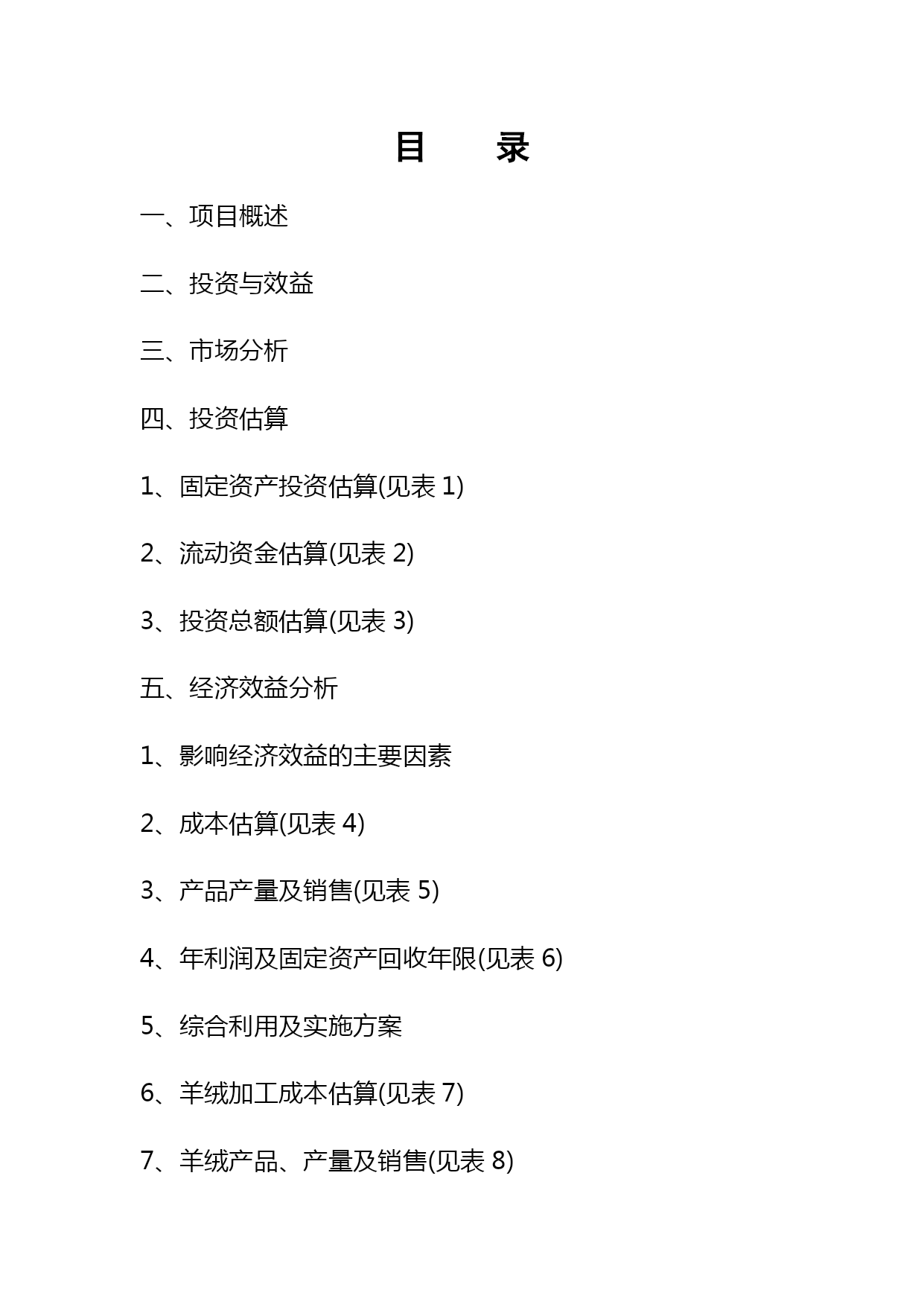 目　　录

一、项目概述

二、投资与效益

三、市场分析

四、投资估算

1、固定资产投资估算(见表 1)

2、流动资金估算(见表 2)

3、投资总额估算(见表 3)

五、经济效益分析

1、影响经济效益的主要因素

2、成本估算(见表 4)

3、产品产量及销售(见表 5)

4、年利润及固定资产回收年限(见表 6)

5、综合利用及实施方案

6、羊绒加工成本估算(见表 7)

7、羊绒产品、产量及销售(见表 8)